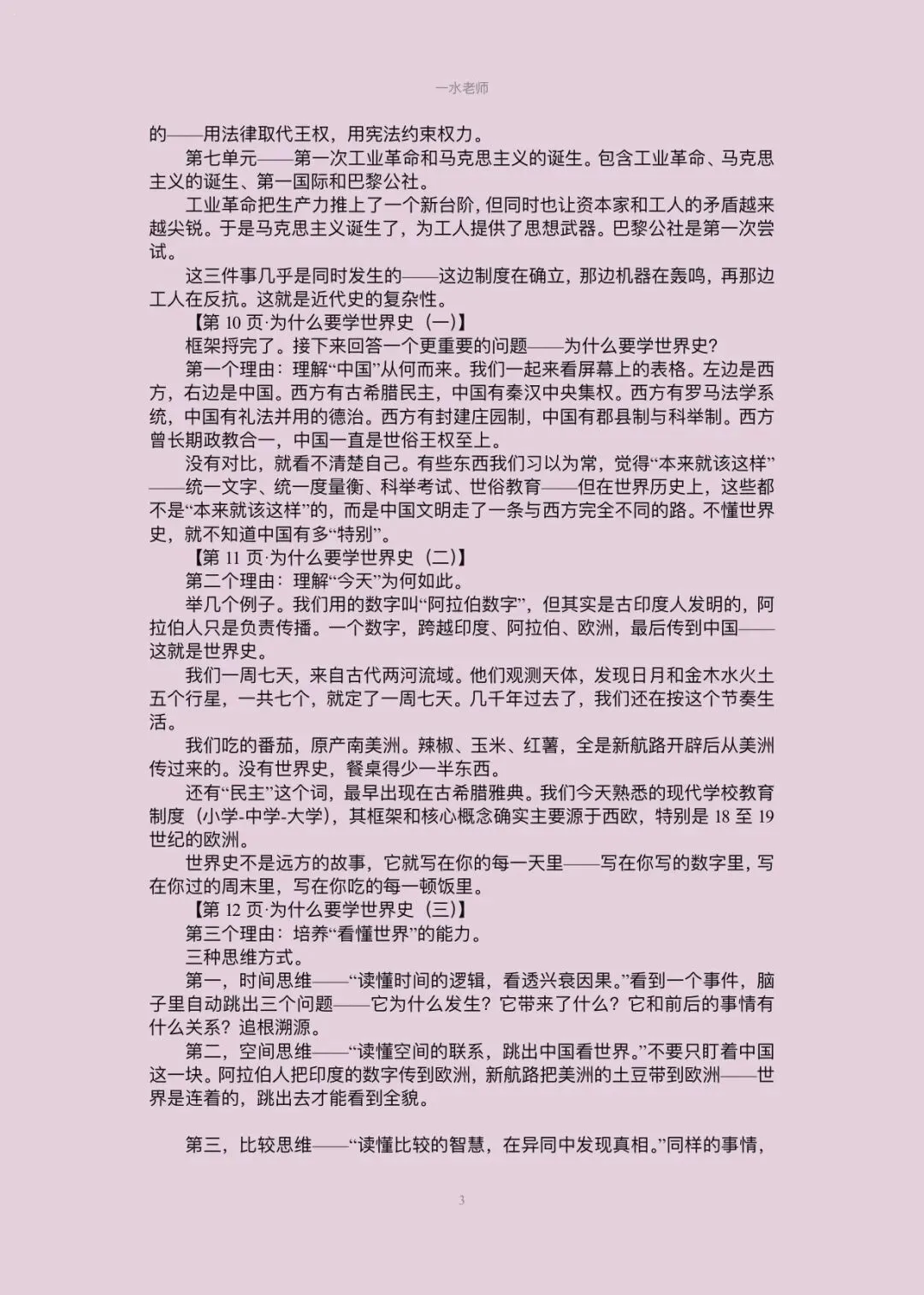 一水老师

的——用法律取代王权，用宪法约束权力。

第七单元——第一次工业革命和马克思主义的诞生。包含工业革命、马克思主义的诞生、第一国际和巴黎公社。

工业革命把生产力推上了一个新台阶，但同时也让资本家和工人的矛盾越来越尖锐。于是马克思主义诞生了，为工人提供了思想武器。巴黎公社是第一次尝试。

这三件事几乎是同时发生的——这边制度在确立，那边机器在轰鸣，再那边工人在反抗。这就是近代史的复杂性。

【第 10 页·为什么要学世界史（一）】

框架捋完了。接下来回答一个更重要的问题——为什么要学世界史？

第一个理由：理解“中国”从何而来。我们一起来看屏幕上的表格。左边是西方，右边是中国。西方有古希腊民主，中国有秦汉中央集权。西方有罗马法学系统，中国有礼法并用的德治。西方有封建庄园制，中国有郡县制与科举制。西方曾长期政教合一，中国一直是世俗王权至上。

没有对比，就看不清楚自己。有些东西我们习以为常，觉得“本来就该这样”——统一文字、统一度量衡、科举考试、世俗教育——但在世界历史上，这些都不是“本来就该这样”的，而是中国文明走了一条与西方完全不同的路。不懂世界史，就不知道中国有多“特别”。

【第 11 页·为什么要学世界史（二）】

第二个理由：理解“今天”为何如此。

举几个例子。我们用的数字叫“阿拉伯数字”，但其实是古印度人发明的，阿拉伯人只是负责传播。一个数字，跨越印度、阿拉伯、欧洲，最后传到中国——这就是世界史。

我们一周七天，来自古代两河流域。他们观测天体，发现日月和金木水火土五个行星，一共七个，就定了一周七天。几千年过去了，我们还在按这个节奏生活。

我们吃的番茄，原产南美洲。辣椒、玉米、红薯，全是新航路开辟后从美洲传过来的。没有世界史，餐桌得少一半东西。

还有“民主”这个词，最早出现在古希腊雅典。我们今天熟悉的现代学校教育制度（小学-中学-大学），其框架和核心概念确实主要源于西欧，特别是 18 至 19 世纪的欧洲。

世界史不是远方的故事，它就写在你的每一天里——写在你写的数字里，写在你过的周末里，写在你吃的每一顿饭里。

【第 12 页·为什么要学世界史（三）】

第三个理由：培养“看懂世界”的能力。

三种思维方式。

第一，时间思维——“读懂时间的逻辑，看透兴衰因果。”看到一个事件，脑子里自动跳出三个问题——它为什么发生？它带来了什么？它和前后的事情有什么关系？追根溯源。

第二，空间思维——“读懂空间的联系，跳出中国看世界。”不要只盯着中国这一块。阿拉伯人把印度的数字传到欧洲，新航路把美洲的土豆带到欧洲——世界是连着的，跳出去才能看到全貌。

第三，比较思维——“读懂比较的智慧，在异同中发现真相。”同样的事情，

3